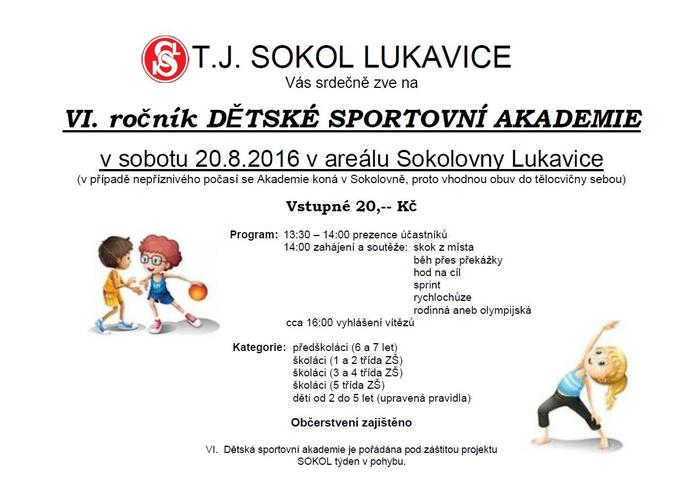 T.J. SOKOL LUKAVICE
Vás srdečně zve na

VI. ročník DĚTSKÉ SPORTOVNÍ AKADEMIE

v sobotu 20.8.2016 v areálu Sokolovny Lukavice
(v případě nepříznivého počasí se Akademie koná v Sokolovně, proto vhodnou obuv do tělocvičny sebou)

Vstupné 20,-- Kč

Program: 13:30 – 14:00 prezence účastníků
14:00 zahájení a soutěže: skok z místa
běh přes překážky
hod na cíl
sprint
rychlochůze
rodinná aneb olympijská
cca 16:00 vyhlášení vítězů

Kategorie: předškoláci (6 a 7 let)
školáci (1 a 2 třída ZŠ)
školáci (3 a 4 třída ZŠ)
školáci (5 třída ZŠ)
děti od 2 do 5 let (upravená pravidla)

Občerstvení zajištěno

VI. Dětská sportovní akademie je pořádána pod záštitou projektu SOKOL týden v pohybu.